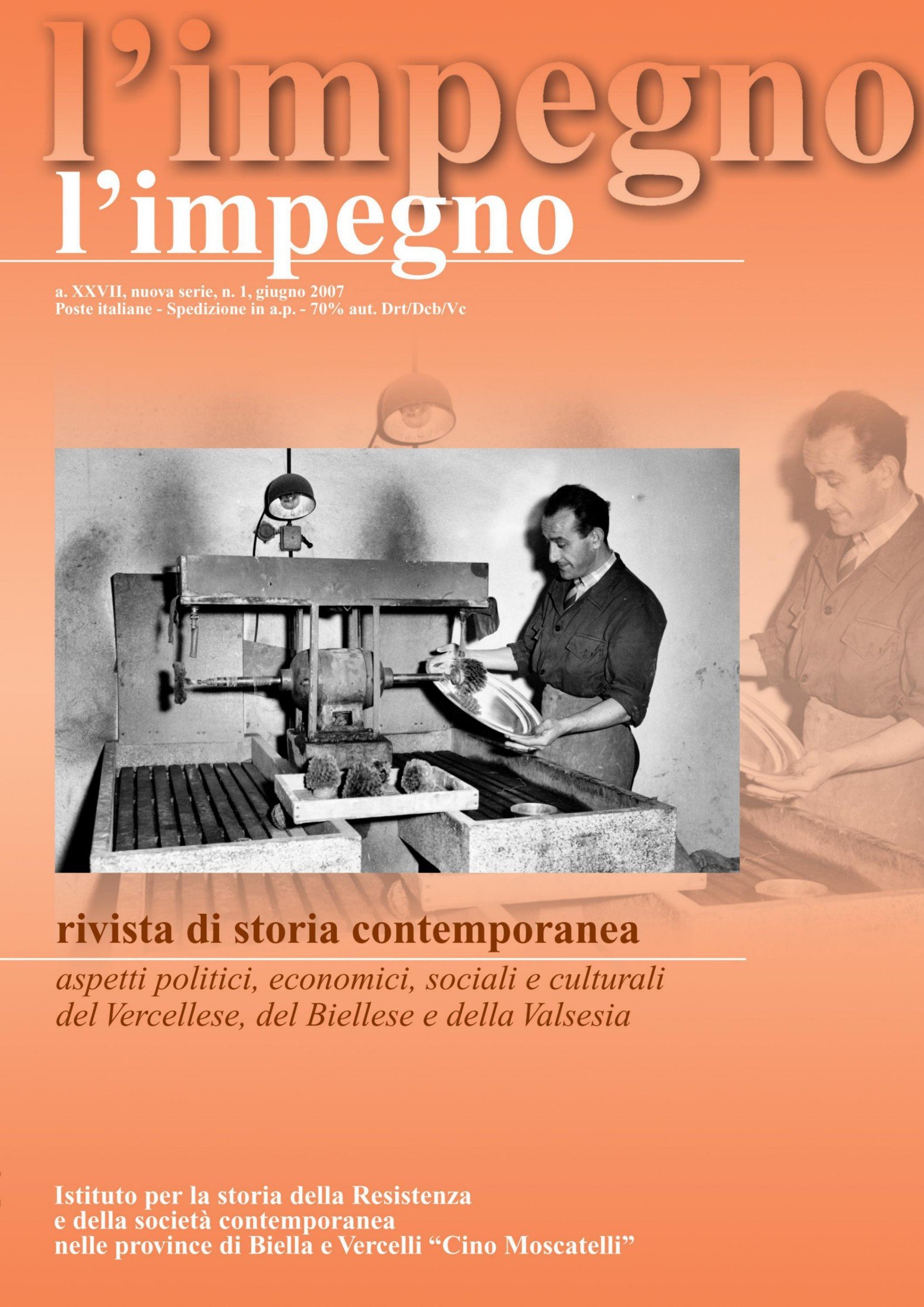 l'impegno

l'impegno

a. XXVII, nuova serie, n. 1, giugno 2007
Poste italiane - Spedizione in a.p. - 70% aut. Drt/Dcb/Vc

rivista di storia contemporanea

aspetti politici, economici, sociali e culturali
del Vercellese, del Biellese e della Valsesia

Istituto per la storia della Resistenza
e della società contemporanea
nelle province di Biella e Vercelli "Cino Moscatelli"